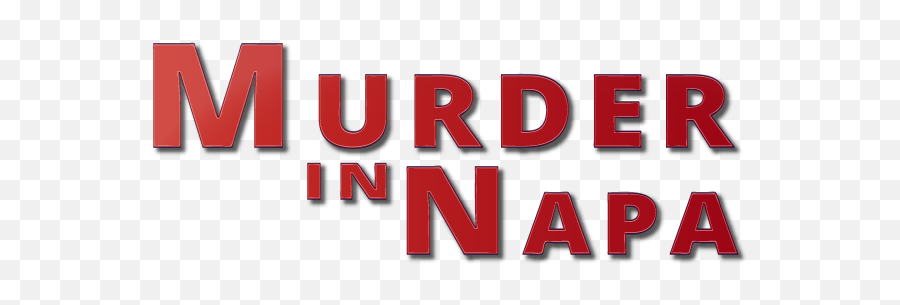 MURDER IN NAPA